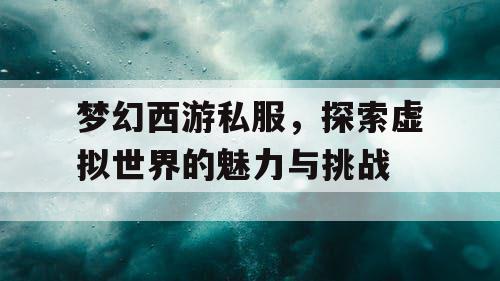 梦幻西游私服，探索虚拟世界的魅力与挑战